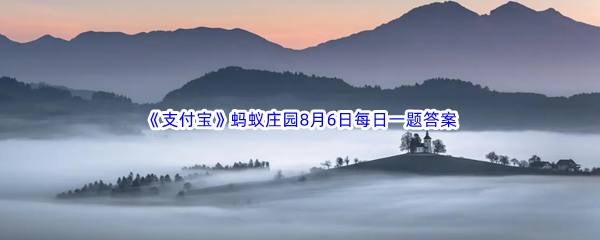 《支付宝》蚂蚁庄园8月6日每日一题答案